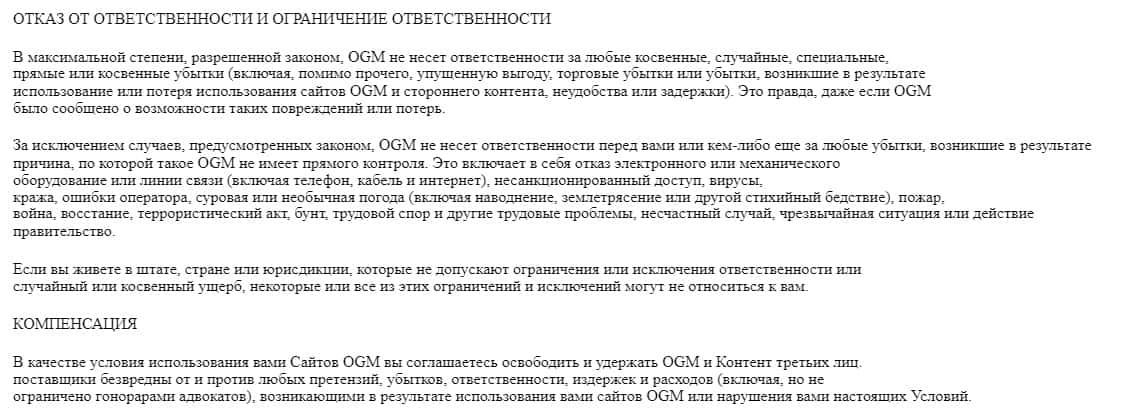 ОТКАЗ ОТ ОТВЕТСТВЕННОСТИ И ОГРАНИЧЕНИЕ ОТВЕТСТВЕННОСТИ

В максимальной степени, разрешенной законом, OGM не несет ответственности за любые косвенные, случайные, специальные, прямые или косвенные убытки (включая, помимо прочего, упущенную выгоду, торговые убытки или убытки, возникшие в результате использование или потеря использования сайтов OGM и стороннего контента, неудобства или задержки). Это правда, даже если OGM было сообщено о возможности таких повреждений или потерь.

За исключением случаев, предусмотренных законом, OGM не несет ответственности перед вами или кем-либо еще за любые убытки, возникшие в результате причина, по которой такое OGM не имеет прямого контроля. Это включает в себя отказ электронного или механического оборудование или линии связи (включая телефон, кабель и интернет), несанкционированный доступ, вирусы, кража, ошибки оператора, суровая или необычная погода (включая наводнение, землетрясение или другой стихийный бедствие), пожар, война, восстание, террористический акт, бунт, трудовой спор и другие трудовые проблемы, несчастный случай, чрезвычайная ситуация или действие правительство.

Если вы живете в штате, стране или юрисдикции, которые не допускают ограничения или исключения ответственности или случайный или косвенный ущерб, некоторые или все из этих ограничений и исключений могут не относиться к вам.

КОМПЕНСАЦИЯ

В качестве условия использования вами Сайтов OGM вы соглашаетесь освободить и удержать OGM и Контент третьих лиц. поставщики безвредны от и против любых претензий, убытков, ответственности, издержек и расходов (включая, но не ограничено гонорарами адвокатов), возникающими в результате использования вами сайтов OGM или нарушения вами настоящих Условий.